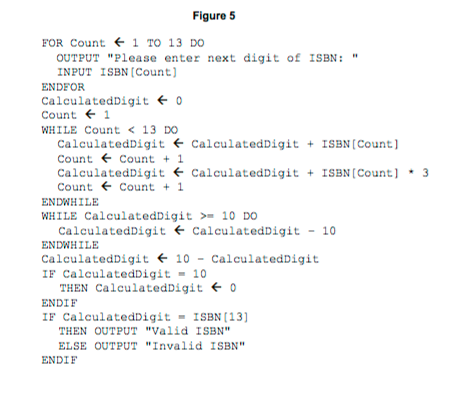 Figure 5

FOR Count ← 1 TO 13 DO
  OUTPUT "Please enter next digit of ISBN: "
  INPUT ISBN[Count]
ENDFOR
CalculatedDigit ← 0
Count ← 1
WHILE Count < 13 DO
  CalculatedDigit ← CalculatedDigit + ISBN[Count]
  Count ← Count + 1
  CalculatedDigit ← CalculatedDigit + ISBN[Count] * 3
  Count ← Count + 1
ENDWHILE
WHILE CalculatedDigit >= 10 DO
  CalculatedDigit ← CalculatedDigit - 10
ENDWHILE
CalculatedDigit ← 10 - CalculatedDigit
IF CalculatedDigit = 10
  THEN CalculatedDigit ← 0
ENDIF
IF CalculatedDigit = ISBN[13]
  THEN OUTPUT "Valid ISBN"
  ELSE OUTPUT "Invalid ISBN"
ENDIF